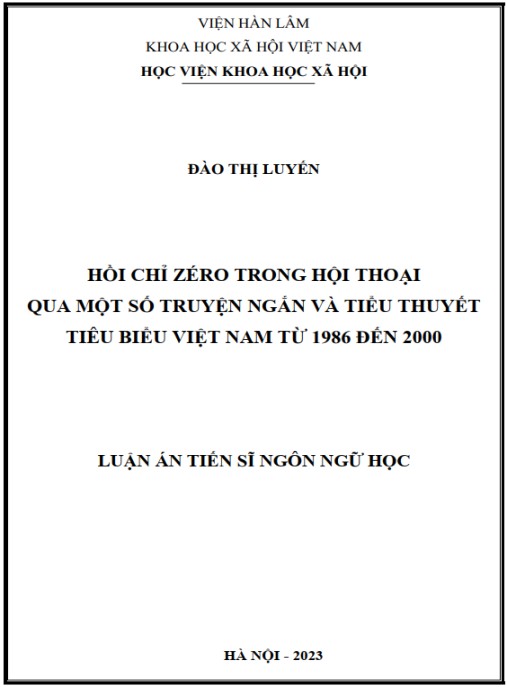 VIỆN HÀN LÂM
KHOA HỌC XÃ HỘI VIỆT NAM
HỌC VIỆN KHOA HỌC XÃ HỘI

ĐÀO THỊ LUYẾN

HỒI CHỈ ZÉRO TRONG HỘI THOẠI
QUA MỘT SỐ TRUYỆN NGẮN VÀ TIỂU THUYẾT
TIÊU BIỂU VIỆT NAM TỪ 1986 ĐẾN 2000

LUẬN ÁN TIẾN SĨ NGÔN NGỮ HỌC

HÀ NỘI - 2023